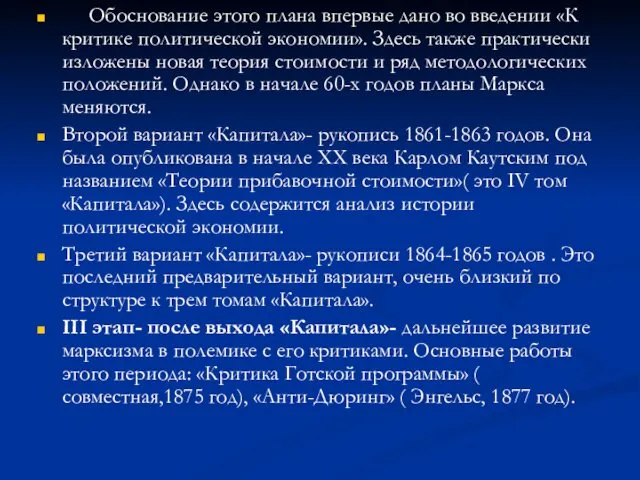 Обоснование этого плана впервые дано во введении «К критике политической экономии». Здесь также практически изложены новая теория стоимости и ряд методологических положений. Однако в начале 60-х годов планы Маркса меняются.

Второй вариант «Капитала»- рукопись 1861-1863 годов. Она была опубликована в начале XX века Карлом Каутским под названием «Теории прибавочной стоимости»( это IV том «Капитала»). Здесь содержится анализ истории политической экономии.

Третий вариант «Капитала»- рукописи 1864-1865 годов . Это последний предварительный вариант, очень близкий по структуре к трем томам «Капитала».

III этап- после выхода «Капитала»- дальнейшее развитие марксизма в полемике с его критиками. Основные работы этого периода: «Критика Готской программы» ( совместная,1875 год), «Анти-Дюринг» ( Энгельс, 1877 год).